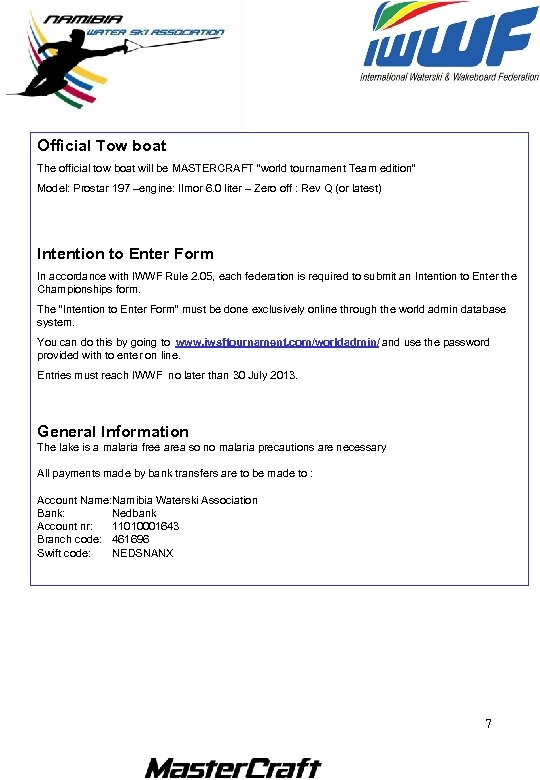 NAMIBIA
WATER SKI ASSOCIATION

IWWF
International Waterski & Wakeboard Federation

Official Tow boat

The official tow boat will be MASTERCRAFT "world tournament Team edition"

Model: Prostar 197 –engine: Ilmor 6.0 liter – Zero off : Rev Q (or latest)

Intention to Enter Form

In accordance with IWWF Rule 2.05, each federation is required to submit an Intention to Enter the Championships form.

The "Intention to Enter Form" must be done exclusively online through the world admin database system.

You can do this by going to www.iwsftournament.com/worldadmin/ and use the password provided with to enter on line.

Entries must reach IWWF no later than 30 July 2013.

General Information

The lake is a malaria free area so no malaria precautions are necessary

All payments made by bank transfers are to be made to :

Account Name: Namibia Waterski Association
Bank: Nedbank
Account nr: 11010001643
Branch code: 461696
Swift code: NEDSNANX

7

MasterCraft